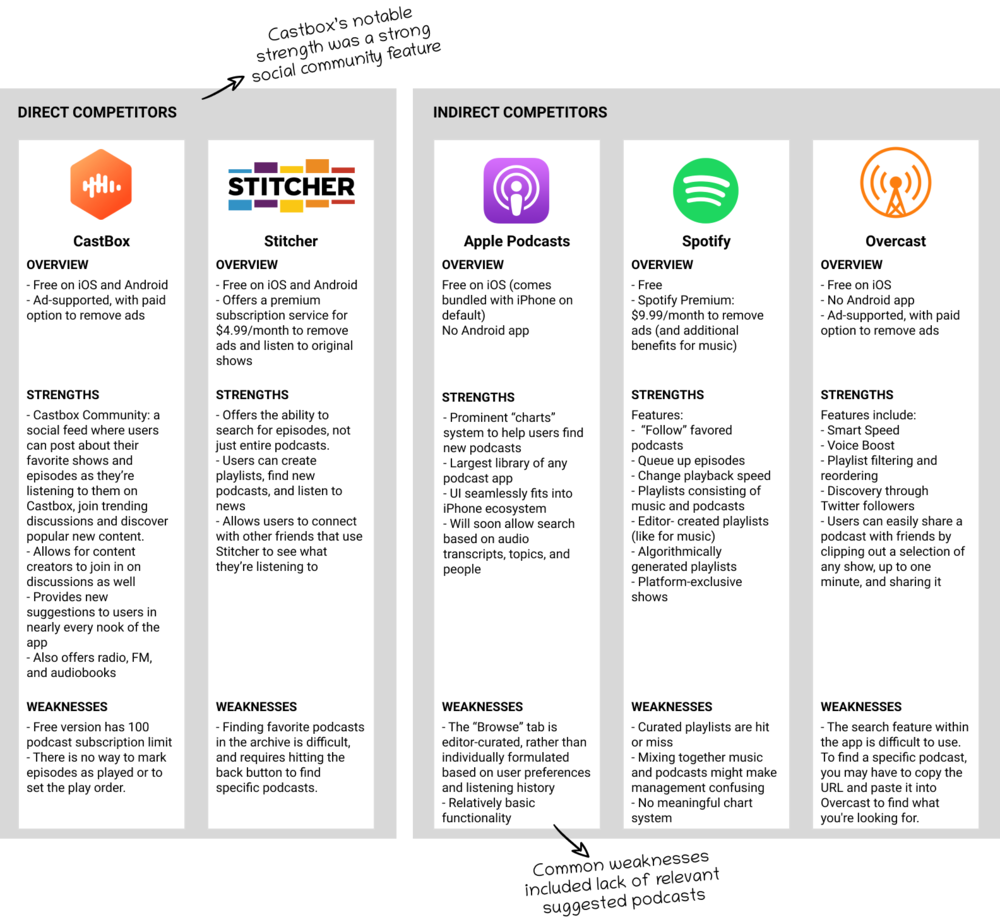 Castbox's notable strength was a strong social community feature

DIRECT COMPETITORS

CastBox

OVERVIEW

- Free on iOS and Android
- Ad-supported, with paid option to remove ads

STRENGTHS

- Castbox Community: a social feed where users can post about their favorite shows and episodes as they're listening to them on Castbox, join trending discussions and discover popular new content.
- Allows for content creators to join in on discussions as well
- Provides new suggestions to users in nearly every nook of the app
- Also offers radio, FM, and audiobooks

WEAKNESSES

- Free version has 100 podcast subscription limit
- There is no way to mark episodes as played or to set the play order.

STITCHER

Stitcher

OVERVIEW

- Free on iOS and Android
- Offers a premium subscription service for $4.99/month to remove ads and listen to original shows

STRENGTHS

- Offers the ability to search for episodes, not just entire podcasts.
- Users can create playlists, find new podcasts, and listen to news
- Allows users to connect with other friends that use Stitcher to see what they're listening to

WEAKNESSES

- Finding favorite podcasts in the archive is difficult, and requires hitting the back button to find specific podcasts.

INDIRECT COMPETITORS

Apple Podcasts

OVERVIEW

Free on iOS (comes bundled with iPhone on default)
No Android app

STRENGTHS

- Prominent "charts" system to help users find new podcasts
- Largest library of any podcast app
- UI seamlessly fits into iPhone ecosystem
- Will soon allow search based on audio transcripts, topics, and people

WEAKNESSES

- The "Browse" tab is editor-curated, rather than individually formulated based on user preferences and listening history
- Relatively basic functionality

Spotify

OVERVIEW

- Free
- Spotify Premium: $9.99/month to remove ads (and additional benefits for music)

STRENGTHS

Features:
- "Follow" favored podcasts
- Queue up episodes
- Change playback speed
- Playlists consisting of music and podcasts
- Editor- created playlists (like for music)
- Algorithmically generated playlists
- Platform-exclusive shows

WEAKNESSES

- Curated playlists are hit or miss
- Mixing together music and podcasts might make management confusing
- No meaningful chart system

Overcast

OVERVIEW

- Free on iOS
- No Android app
- Ad-supported, with paid option to remove ads

STRENGTHS

Features include:
- Smart Speed
- Voice Boost
- Playlist filtering and reordering
- Discovery through Twitter followers
- Users can easily share a podcast with friends by clipping out a selection of any show, up to one minute, and sharing it

WEAKNESSES

- The search feature within the app is difficult to use. To find a specific podcast, you may have to copy the URL and paste it into Overcast to find what you're looking for.

Common weaknesses included lack of relevant suggested podcasts